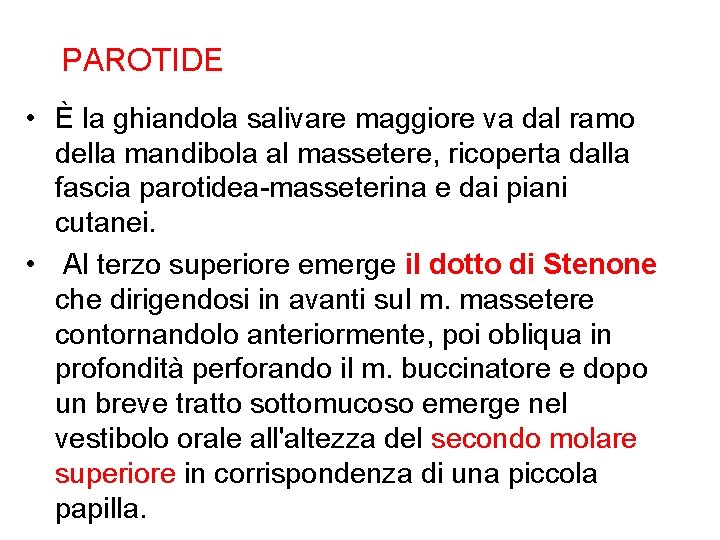 PAROTIDE

• È la ghiandola salivare maggiore va dal ramo della mandibola al massetere, ricoperta dalla fascia parotidea-masseterina e dai piani cutanei.

• Al terzo superiore emerge il dotto di Stenone che dirigendosi in avanti sul m. massetere contornandolo anteriormente, poi obliqua in profondità perforando il m. buccinatore e dopo un breve tratto sottomucoso emerge nel vestibolo orale all'altezza del secondo molare superiore in corrispondenza di una piccola papilla.